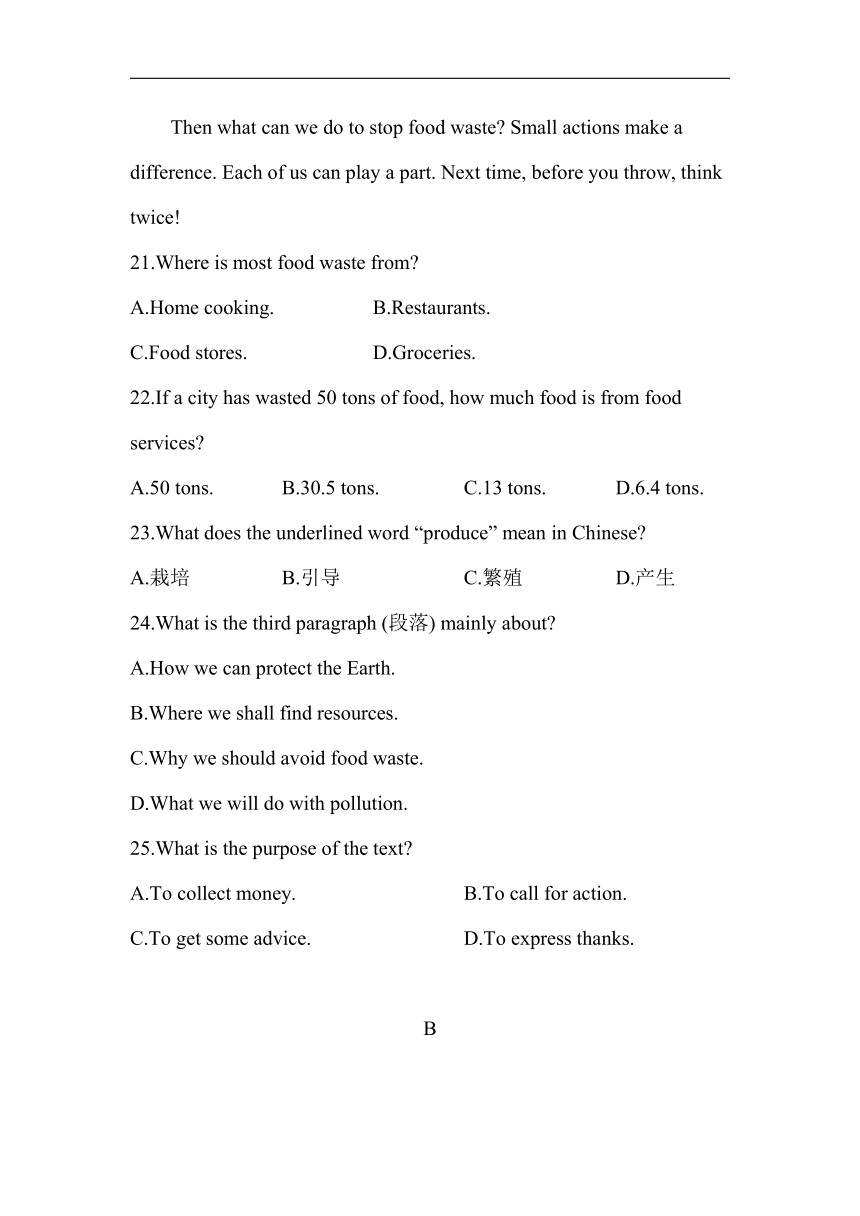 Then what can we do to stop food waste? Small actions make a difference. Each of us can play a part. Next time, before you throw, think twice!

21.Where is most food waste from?

A.Home cooking.    B.Restaurants.

C.Food stores.    D.Groceries.

22.If a city has wasted 50 tons of food, how much food is from food services?

A.50 tons.    B.30.5 tons.    C.13 tons.    D.6.4 tons.

23.What does the underlined word “produce” mean in Chinese?

A.栽培    B.引导    C.繁殖    D.产生

24.What is the third paragraph (段落) mainly about?

A.How we can protect the Earth.

B.Where we shall find resources.

C.Why we should avoid food waste.

D.What we will do with pollution.

25.What is the purpose of the text?

A.To collect money.    B.To call for action.

C.To get some advice.    D.To express thanks.

B